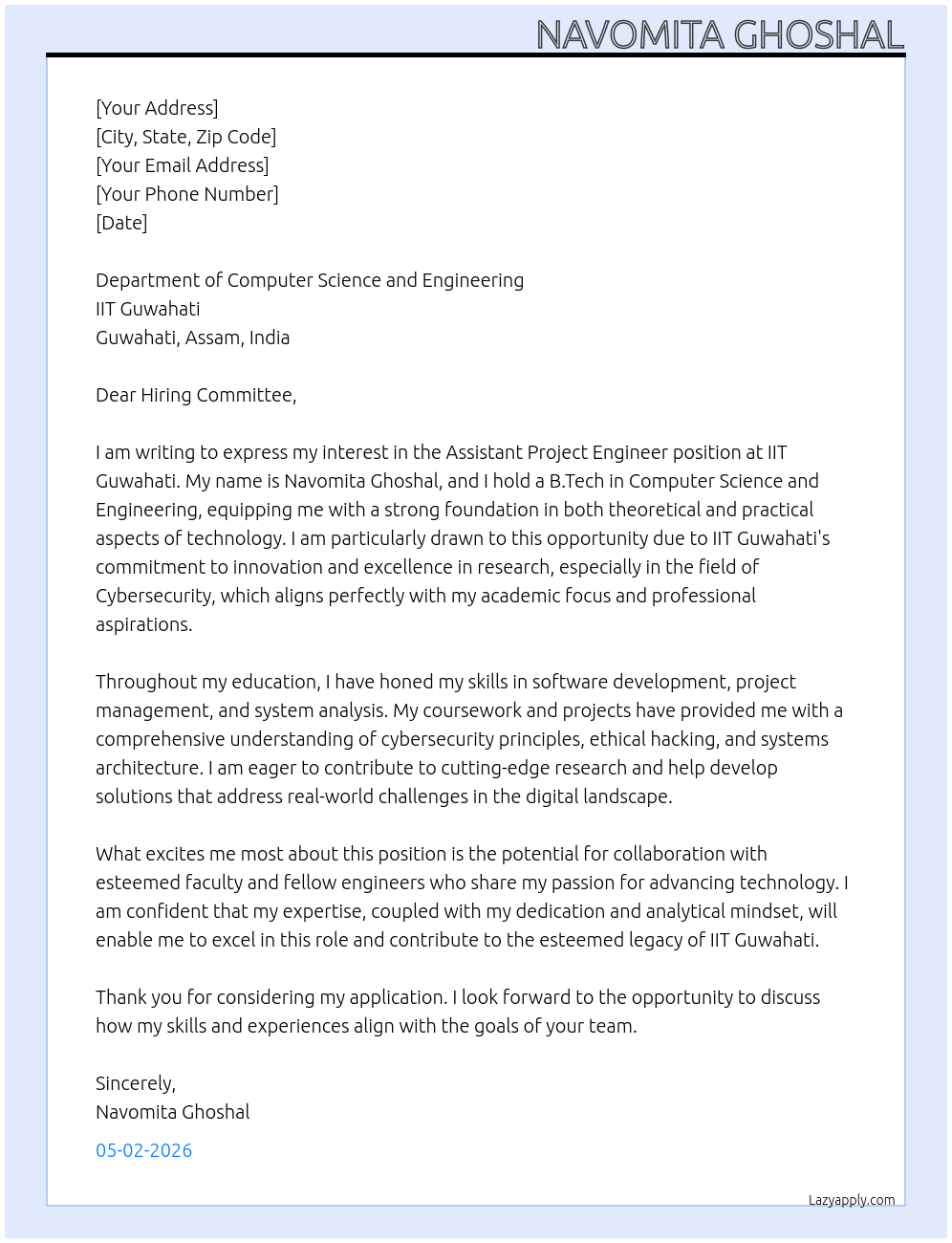 NAVOMITA GHOSHAL

[Your Address]
[City, State, Zip Code]
[Your Email Address]
[Your Phone Number]
[Date]

Department of Computer Science and Engineering
IIT Guwahati
Guwahati, Assam, India

Dear Hiring Committee,

I am writing to express my interest in the Assistant Project Engineer position at IIT Guwahati. My name is Navomita Ghoshal, and I hold a B.Tech in Computer Science and Engineering, equipping me with a strong foundation in both theoretical and practical aspects of technology. I am particularly drawn to this opportunity due to IIT Guwahati's commitment to innovation and excellence in research, especially in the field of Cybersecurity, which aligns perfectly with my academic focus and professional aspirations.

Throughout my education, I have honed my skills in software development, project management, and system analysis. My coursework and projects have provided me with a comprehensive understanding of cybersecurity principles, ethical hacking, and systems architecture. I am eager to contribute to cutting-edge research and help develop solutions that address real-world challenges in the digital landscape.

What excites me most about this position is the potential for collaboration with esteemed faculty and fellow engineers who share my passion for advancing technology. I am confident that my expertise, coupled with my dedication and analytical mindset, will enable me to excel in this role and contribute to the esteemed legacy of IIT Guwahati.

Thank you for considering my application. I look forward to the opportunity to discuss how my skills and experiences align with the goals of your team.

Sincerely,
Navomita Ghoshal

05-02-2026

Lazyapply.com